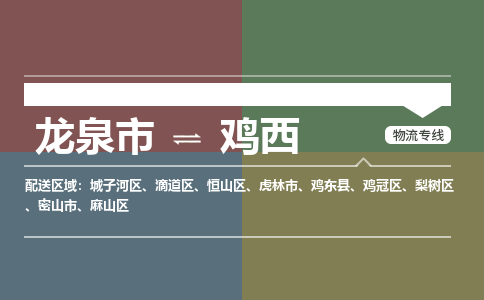 龙泉市 ⇌ 鸡西

物流专线

配送区域：城子河区、滴道区、恒山区、虎林市、鸡东县、鸡冠区、梨树区、密山市、麻山区